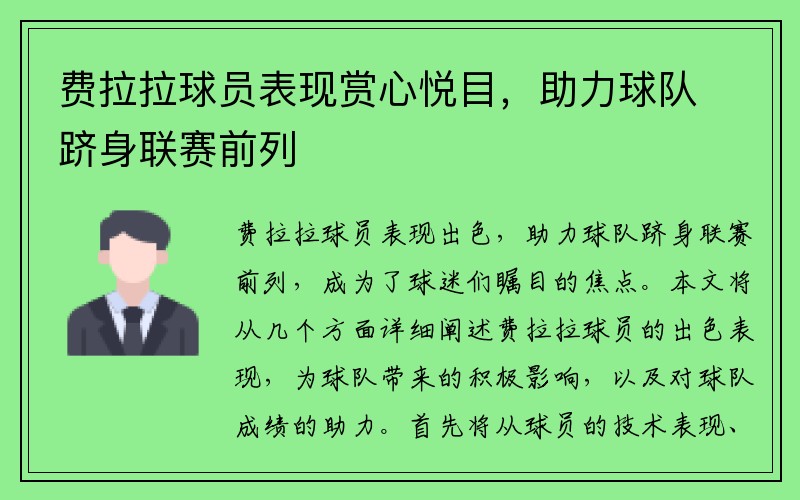 费拉拉球员表现赏心悦目，助力球队跻身联赛前列

费拉拉球员表现出色，助力球队跻身联赛前列，成为了球迷们瞩目的焦点。本文将从几个方面详细阐述费拉拉球员的出色表现，为球队带来的积极影响，以及对球队成绩的助力。首先将从球员的技术表现、